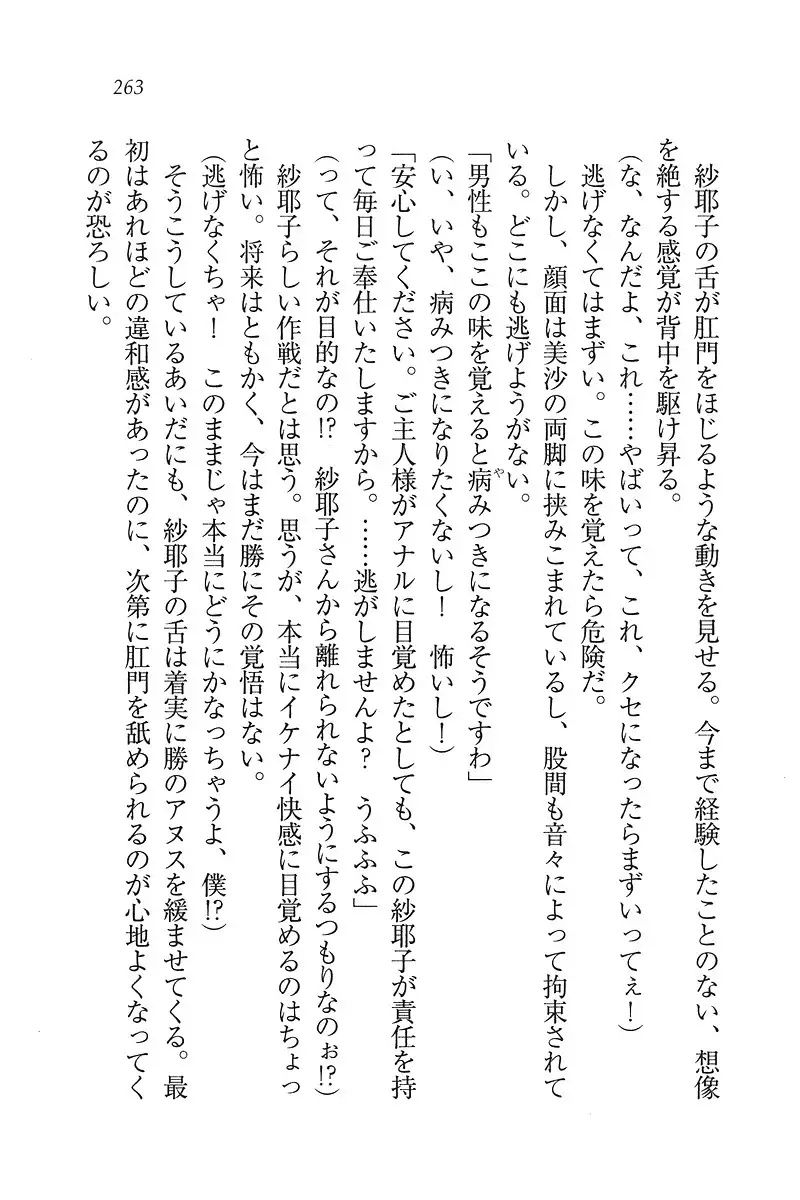 263

紗耶子の舌が肛門をほじるような動きを見せる。今まで経験したことのない、想像を絶する感覚が背中を駆け昇る。

（な、なんだよ、これ……やばいって、これ、クセになったらまずいってぇ！）

逃げなくてはまずい。この味を覚えたら危険だ。

しかし、顔面は美沙の両脚に挟みこまれているし、股間も音々によって拘束されている。どこにも逃げようがない。

「男性もここの味を覚えると病みつきになるそうですわ」

（い、いや、病みつきになりたくないし！　怖いし！）

「安心してください。ご主人様がアナルに目覚めたとしても、この紗耶子が責任を持って毎日ご奉仕いたしますから。……逃がしませんよ？　うふふ」

（って、それが目的なの!?　紗耶子さんから離れられないようにするつもりなのぉ!?）

紗耶子らしい作戦だとは思う。思うが、本当にイケナイ快感に目覚めるのはちょっと怖い。将来はともかく、今はまだ勝にその覚悟はない。

（逃げなくちゃ！　このままじゃ本当にどうにかなっちゃうよ、僕!?）

そうこうしているあいだにも、紗耶子の舌は着実に勝のアヌスを緩ませてくる。最初はあれほどの違和感があったのに、次第に肛門を舐められるのが心地よくなってくるのが恐ろしい。